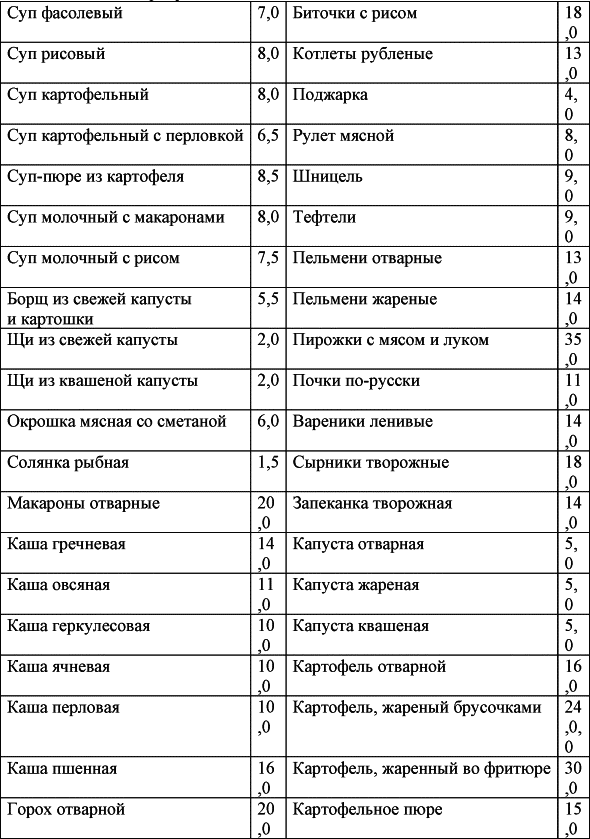 | Суп фасолевый | 7,0 | Биточки с рисом | 18,0 |
|---|---|---|---|
| Суп рисовый | 8,0 | Котлеты рубленые | 13,0 |
| Суп картофельный | 8,0 | Поджарка | 4,0 |
| Суп картофельный с перловкой | 6,5 | Рулет мясной | 8,0 |
| Суп-пюре из картофеля | 8,5 | Шницель | 9,0 |
| Суп молочный с макаронами | 8,0 | Тефтели | 9,0 |
| Суп молочный с рисом | 7,5 | Пельмени отварные | 13,0 |
| Борщ из свежей капусты и картошки | 5,5 | Пельмени жареные | 14,0 |
| Щи из свежей капусты | 2,0 | Пирожки с мясом и луком | 35,0 |
| Щи из квашеной капусты | 2,0 | Почки по-русски | 11,0 |
| Окрошка мясная со сметаной | 6,0 | Вареники ленивые | 14,0 |
| Солянка рыбная | 1,5 | Сырники творожные | 18,0 |
| Макароны отварные | 20,0 | Запеканка творожная | 14,0 |
| Каша гречневая | 14,0 | Капуста отварная | 5,0 |
| Каша овсяная | 11,0 | Капуста жареная | 5,0 |
| Каша геркулесовая | 10,0 | Капуста квашеная | 5,0 |
| Каша ячневая | 10,0 | Картофель отварной | 16,0 |
| Каша перловая | 10,0 | Картофель, жареный брусочками | 24,0,0 |
| Каша пшенная | 16,0 | Картофель, жаренный во фритюре | 30,0 |
| Горох отварной | 20,0 | Картофельное пюре | 15,0 |